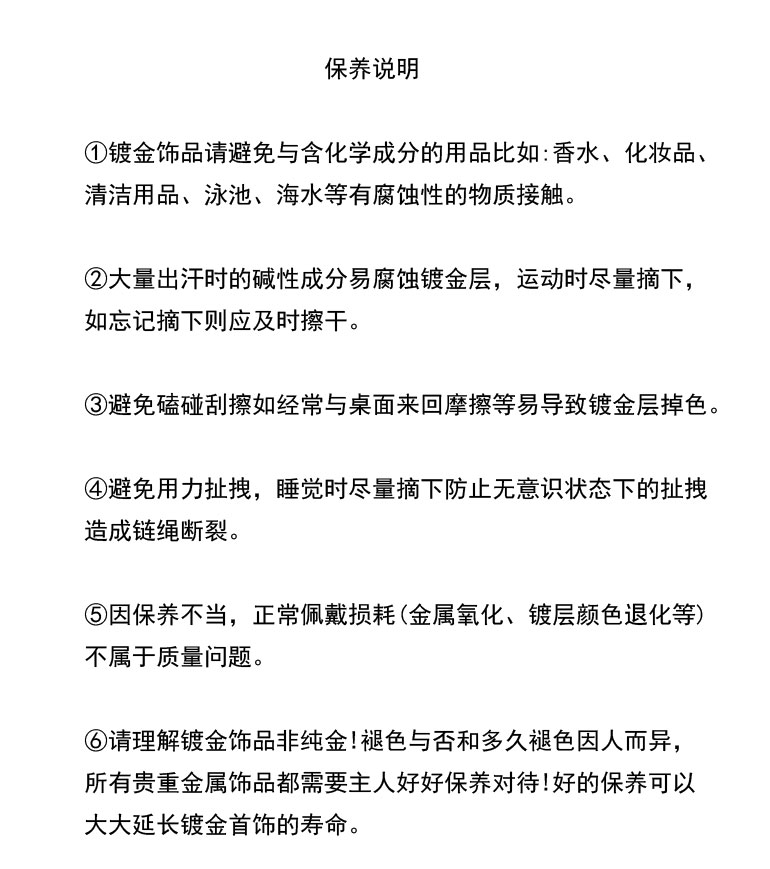 保养说明

①镀金饰品请避免与含化学成分的用品比如:香水、化妆品、清洁用品、泳池、海水等有腐蚀性的物质接触。

②大量出汗时的碱性成分易腐蚀镀金层，运动时尽量摘下，如忘记摘下则应及时擦干。

③避免磕碰刮擦如经常与桌面来回摩擦等易导致镀金层掉色。

④避免用力扯拽，睡觉时尽量摘下防止无意识状态下的扯拽造成链绳断裂。

⑤因保养不当，正常佩戴损耗(金属氧化、镀层颜色退化等)不属于质量问题。

⑥请理解镀金饰品非纯金!褪色与否和多久褪色因人而异，所有贵重金属饰品都需要主人好好保养对待!好的保养可以大大延长镀金首饰的寿命。